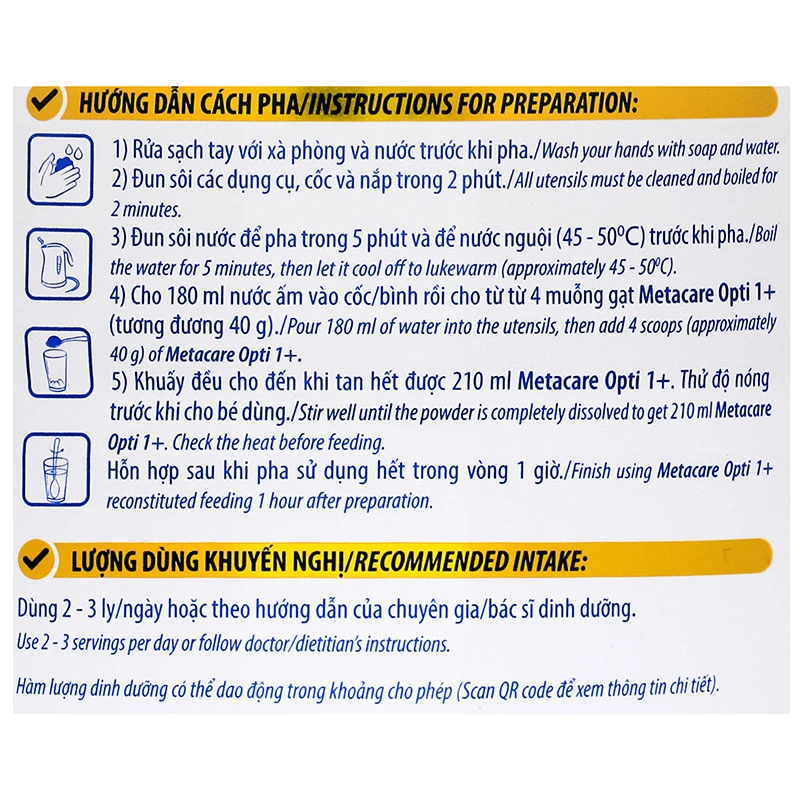 HƯỚNG DẪN CÁCH PHA/INSTRUCTIONS FOR PREPARATION:

1) Rửa sạch tay với xà phòng và nước trước khi pha./Wash your hands with soap and water.
2) Đun sôi các dụng cụ, cốc và nắp trong 2 phút./All utensils must be cleaned and boiled for 2 minutes.
3) Đun sôi nước để pha trong 5 phút và để nước nguội (45 - 50°C) trước khi pha./Boil the water for 5 minutes, then let it cool off to lukewarm (approximately 45 - 50°C).
4) Cho 180 ml nước ấm vào cốc/bình rồi cho từ từ 4 muỗng gạt Metacare Opti 1+ (tương đương 40 g)./Pour 180 ml of water into the utensils, then add 4 scoops (approximately 40 g) of Metacare Opti 1+.
5) Khuấy đều cho đến khi tan hết được 210 ml Metacare Opti 1+. Thử độ nóng trước khi cho bé dùng./Stir well until the powder is completely dissolved to get 210 ml Metacare Opti 1+. Check the heat before feeding.
Hỗn hợp sau khi pha sử dụng hết trong vòng 1 giờ./Finish using Metacare Opti 1+ reconstituted feeding 1 hour after preparation.

LƯỢNG DÙNG KHUYẾN NGHỊ/RECOMMENDED INTAKE:

Dùng 2 - 3 ly/ngày hoặc theo hướng dẫn của chuyên gia/bác sĩ dinh dưỡng.
Use 2 - 3 servings per day or follow doctor/dietitian's instructions.

Hàm lượng dinh dưỡng có thể dao động trong khoảng cho phép (Scan QR code để xem thông tin chi tiết).